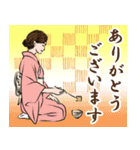 ありがとう
ございます